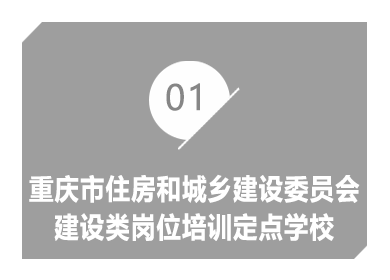 01

重庆市住房和城乡建设委员会
建设类岗位培训定点学校